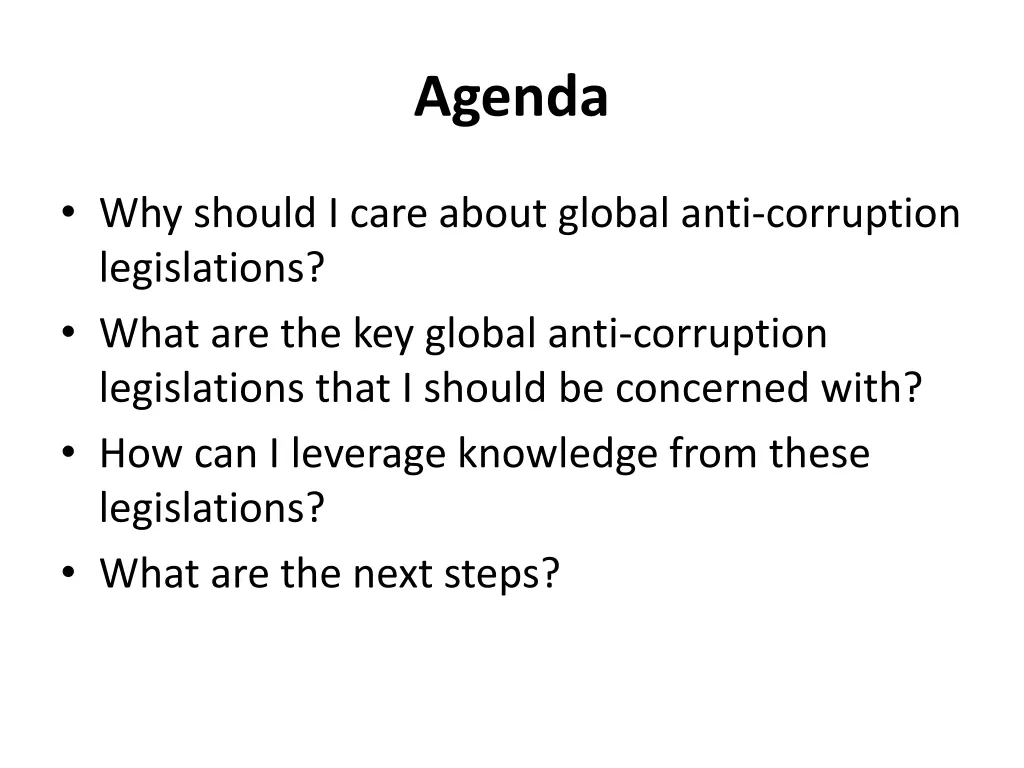 Agenda

• Why should I care about global anti-corruption legislations?
• What are the key global anti-corruption legislations that I should be concerned with?
• How can I leverage knowledge from these legislations?
• What are the next steps?